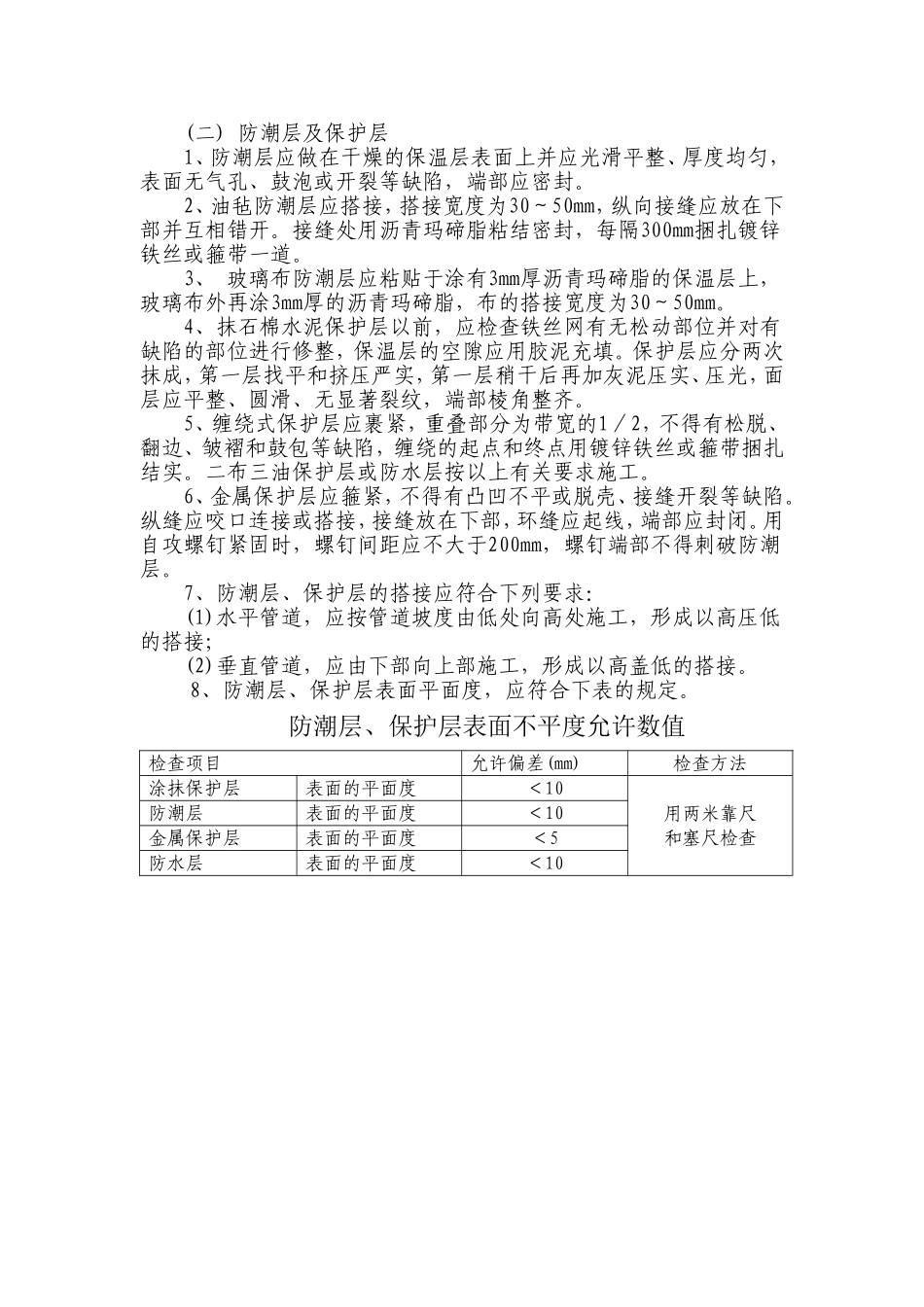 （二） 防潮层及保护层

1、防潮层应做在干燥的保温层表面上并应光滑平整、厚度均匀，表面无气孔、鼓泡或开裂等缺陷，端部应密封。

2、油毡防潮层应搭接，搭接宽度为30～50mm，纵向接缝应放在下部并互相错开。接缝处用沥青玛碲脂粘结密封，每隔300mm捆扎镀锌铁丝或箍带一道。

3、 玻璃布防潮层应粘贴于涂有3mm厚沥青玛碲脂的保温层上，玻璃布外再涂3mm厚的沥青玛碲脂，布的搭接宽度为30～50mm。

4、抹石棉水泥保护层以前，应检查铁丝网有无松动部位并对有缺陷的部位进行修整，保温层的空隙应用胶泥充填。保护层应分两次抹成，第一层找平和挤压严实，第一层稍干后再加灰泥压实、压光，面层应平整、圆滑、无显著裂纹，端部棱角整齐。

5、缠绕式保护层应裹紧，重叠部分为带宽的1／2，不得有松脱、翻边、皱褶和鼓包等缺陷，缠绕的起点和终点用镀锌铁丝或箍带捆扎结实。二布三油保护层或防水层按以上有关要求施工。

6、金属保护层应箍紧，不得有凸凹不平或脱壳、接缝开裂等缺陷。纵缝应咬口连接或搭接，接缝放在下部，环缝应起线，端部应封闭。用自攻螺钉紧固时，螺钉间距应不大于200mm，螺钉端部不得刺破防潮层。

7、防潮层、保护层的搭接应符合下列要求：

(1)水平管道，应按管道坡度由低处向高处施工，形成以高压低的搭接；

(2)垂直管道，应由下部向上部施工，形成以高盖低的搭接。

8、防潮层、保护层表面平面度，应符合下表的规定。

防潮层、保护层表面不平度允许数值

| 检查项目 | | 允许偏差(mm) | 检查方法 |
|---|---|---|---|
| 涂抹保护层 | 表面的平面度 | ＜10 | 用两米靠尺和塞尺检查 |
| 防潮层 | 表面的平面度 | ＜10 | |
| 金属保护层 | 表面的平面度 | ＜5 | |
| 防水层 | 表面的平面度 | ＜10 | |